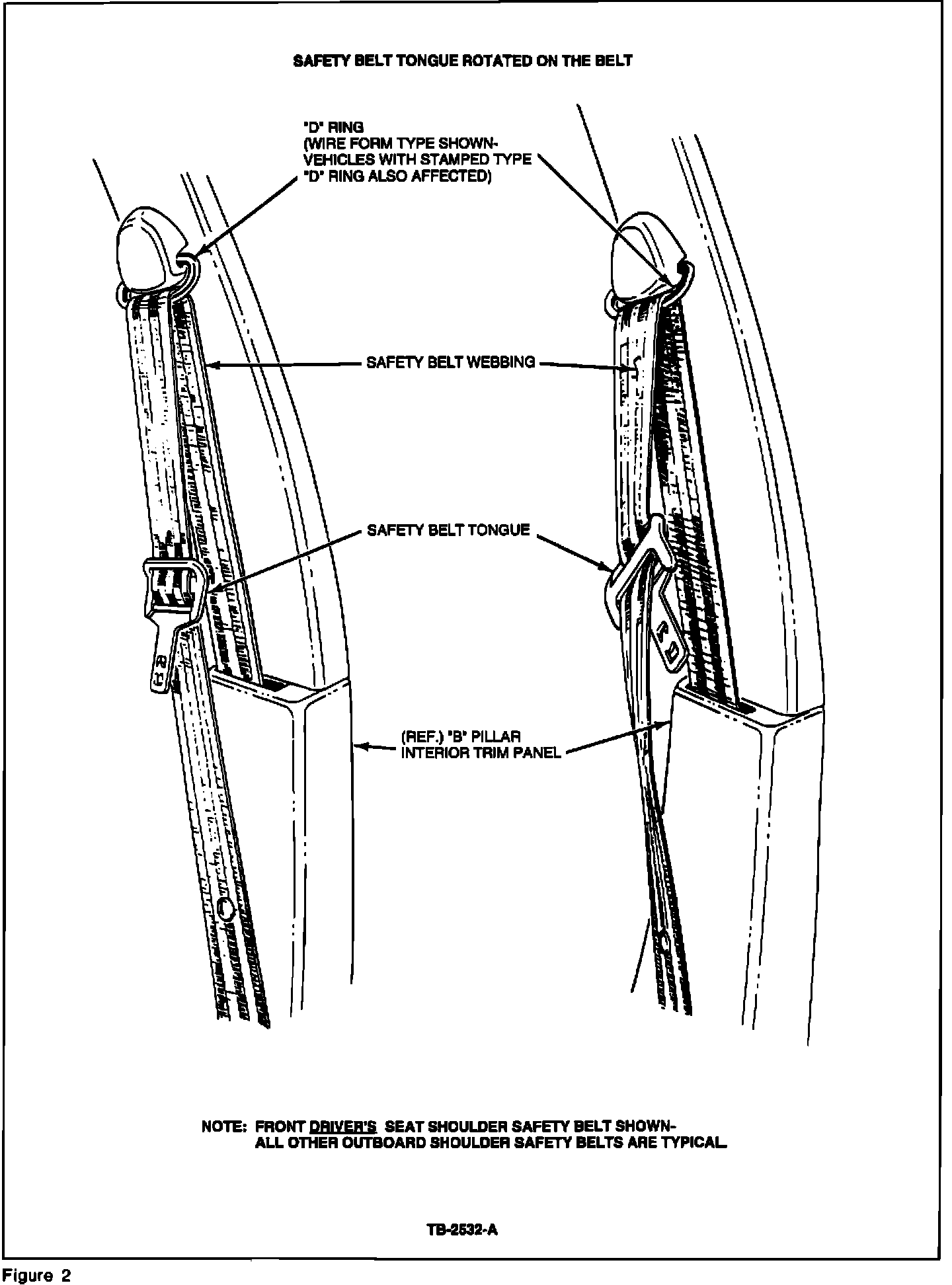 SAFETY BELT TONGUE ROTATED ON THE BELT

"D" RING
(WIRE FORM TYPE SHOWN-
VEHICLES WITH STAMPED TYPE
"D" RING ALSO AFFECTED)

SAFETY BELT WEBBING

SAFETY BELT TONGUE

(REF.) "B" PILLAR
INTERIOR TRIM PANEL

NOTE: FRONT DRIVER'S SEAT SHOULDER SAFETY BELT SHOWN-
ALL OTHER OUTBOARD SHOULDER SAFETY BELTS ARE TYPICAL.

TB-2532-A

Figure 2